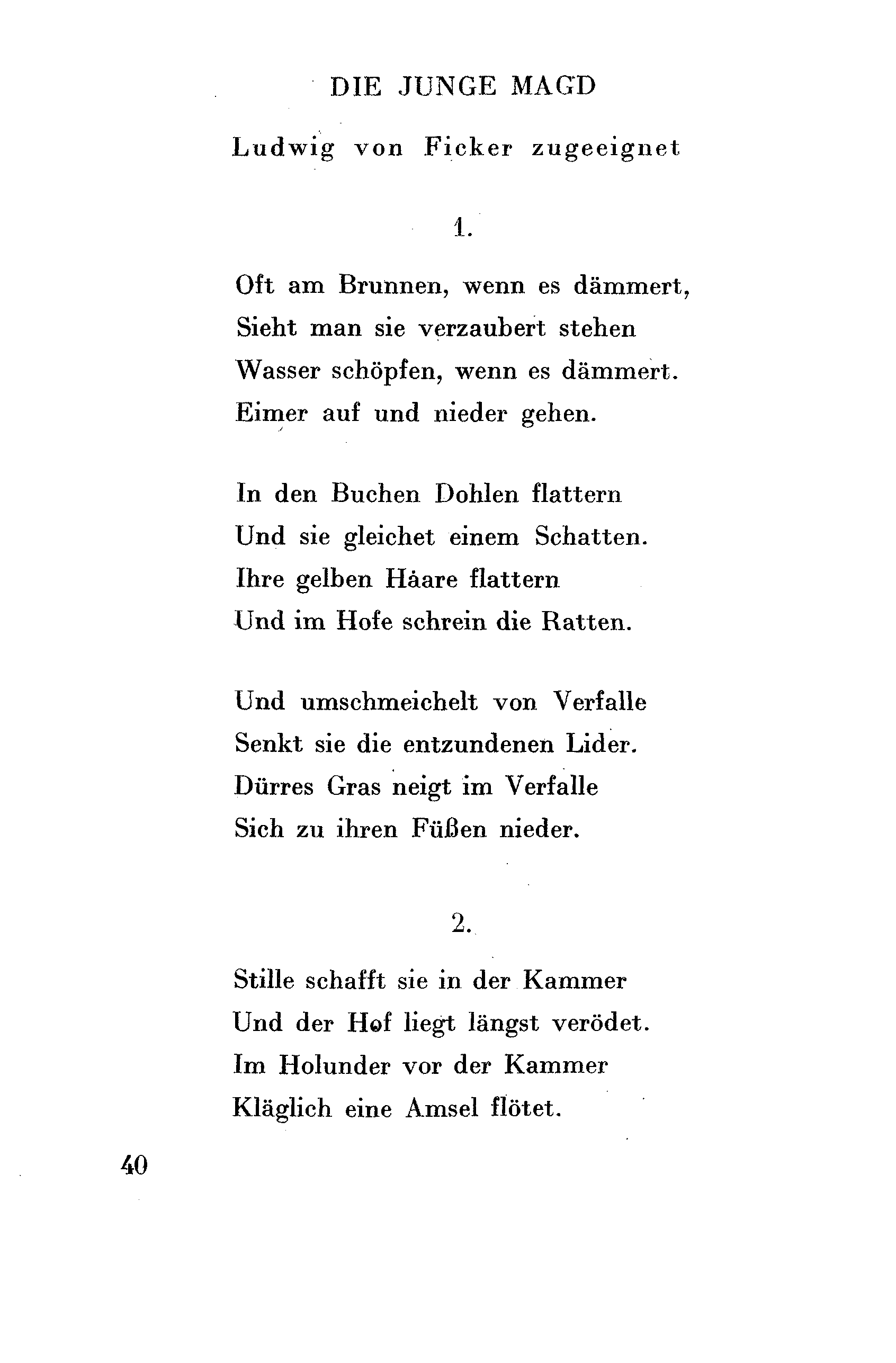 DIE JUNGE MAGD

Ludwig von Ficker zugeeignet

1.

Oft am Brunnen, wenn es dämmert,
Sieht man sie verzaubert stehen
Wasser schöpfen, wenn es dämmert.
Eimer auf und nieder gehen.

In den Buchen Dohlen flattern
Und sie gleichet einem Schatten.
Ihre gelben Haare flattern
Und im Hofe schrein die Ratten.

Und umschmeichelt von Verfalle
Senkt sie die entzundenen Lider.
Dürres Gras neigt im Verfalle
Sich zu ihren Füßen nieder.

2.

Stille schafft sie in der Kammer
Und der Hof liegt längst verödet.
Im Holunder vor der Kammer
Kläglich eine Amsel flötet.

40